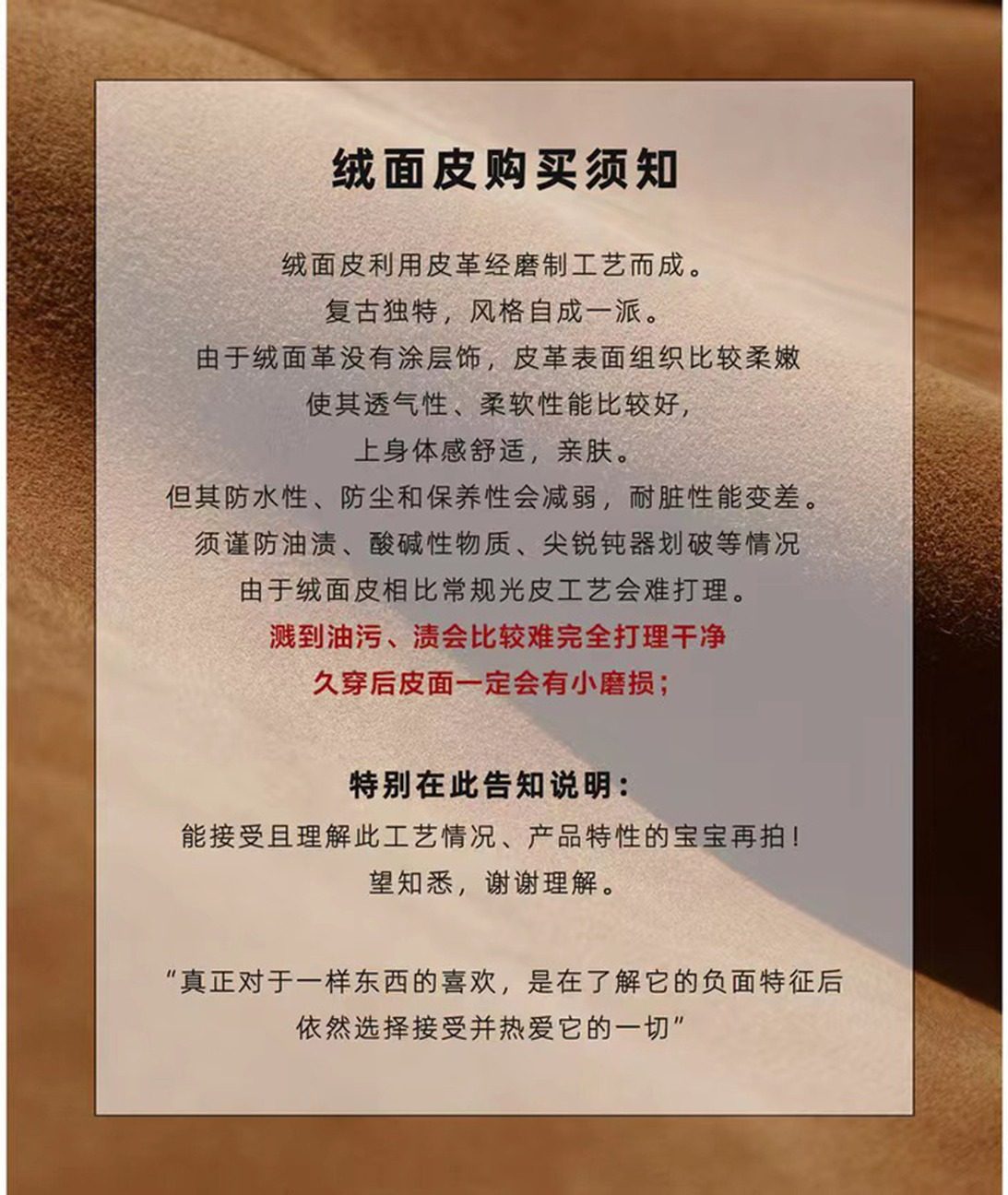 绒面皮购买须知

绒面皮利用皮革经磨制工艺而成。

复古独特，风格自成一派。

由于绒面革没有涂层饰，皮革表面组织比较柔嫩

使其透气性、柔软性能比较好，

上身体感舒适，亲肤。

但其防水性、防尘和保养性会减弱，耐脏性能变差。

须谨防油渍、酸碱性物质、尖锐钝器划破等情况

由于绒面皮相比常规光皮工艺会难打理。

溅到油污、渍会比较难完全打理干净

久穿后皮面一定会有小磨损；

特别在此告知说明：

能接受且理解此工艺情况、产品特性的宝宝再拍！

望知悉，谢谢理解。

“真正对于一样东西的喜欢，是在了解它的负面特征后

依然选择接受并热爱它的一切”